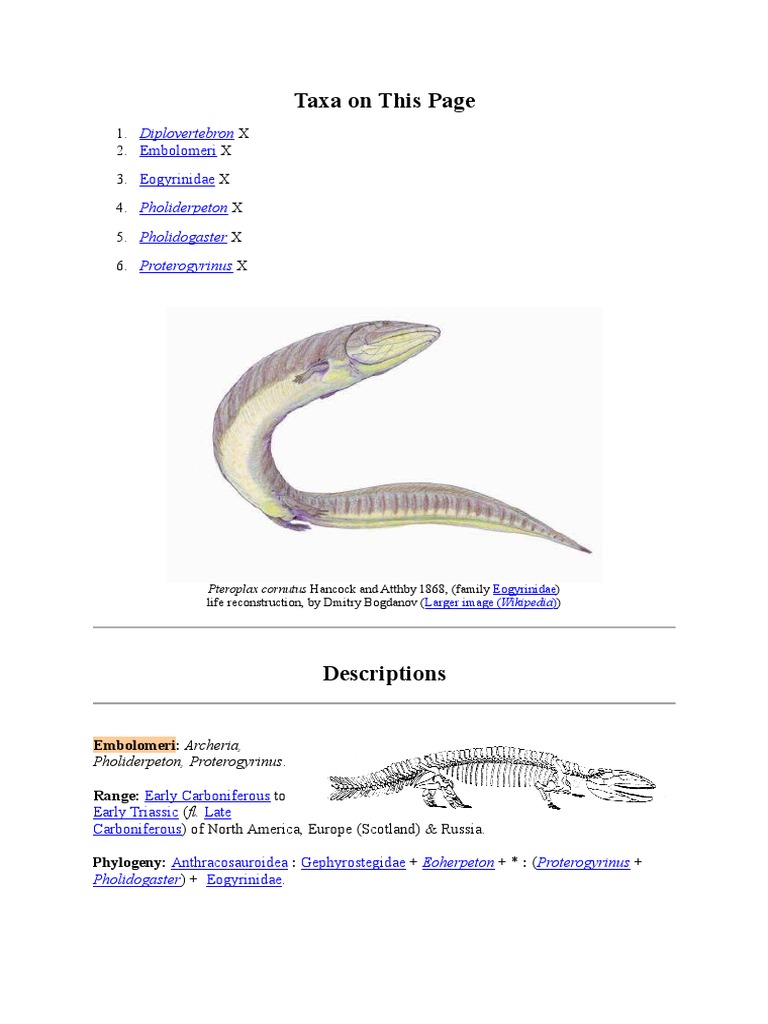 Taxa on This Page

1. Diplovertebron X
2. Embolomeri X
3. Eogyrinidae X
4. Pholiderpeton X
5. Pholidogaster X
6. Proterogyrinus X

Pteroplax cornutus Hancock and Atthby 1868, (family Eogyrinidae) life reconstruction, by Dmitry Bogdanov (Larger image (Wikipedia))

Descriptions

Embolomeri: Archeria, Pholiderpeton, Proterogyrinus.

Range: Early Carboniferous to Early Triassic (fl. Late Carboniferous) of North America, Europe (Scotland) & Russia.

Phylogeny: Anthracosauroidea : Gephyrostegidae + Eoherpeton + * : (Proterogyrinus + Pholidogaster) + Eogyrinidae.